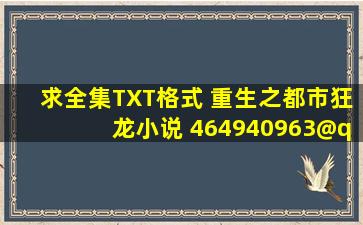 求全集TXT格式 重生之都市狂龙小说 464940963@q